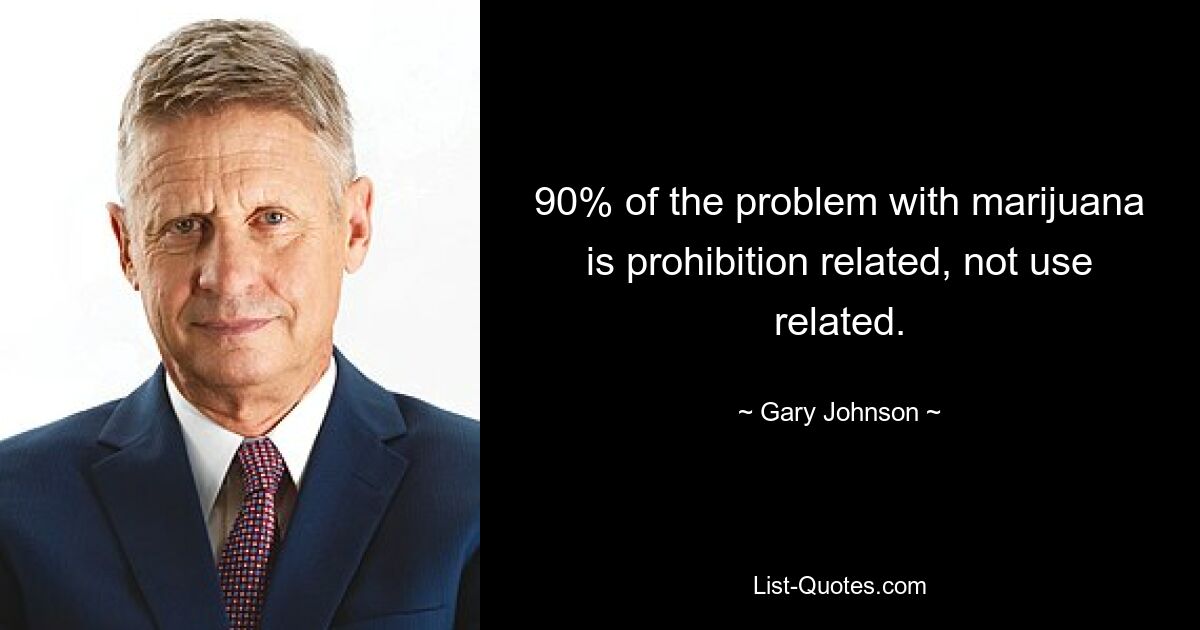 90% of the problem with marijuana is prohibition related, not use related.

~ Gary Johnson ~

List-Quotes.com